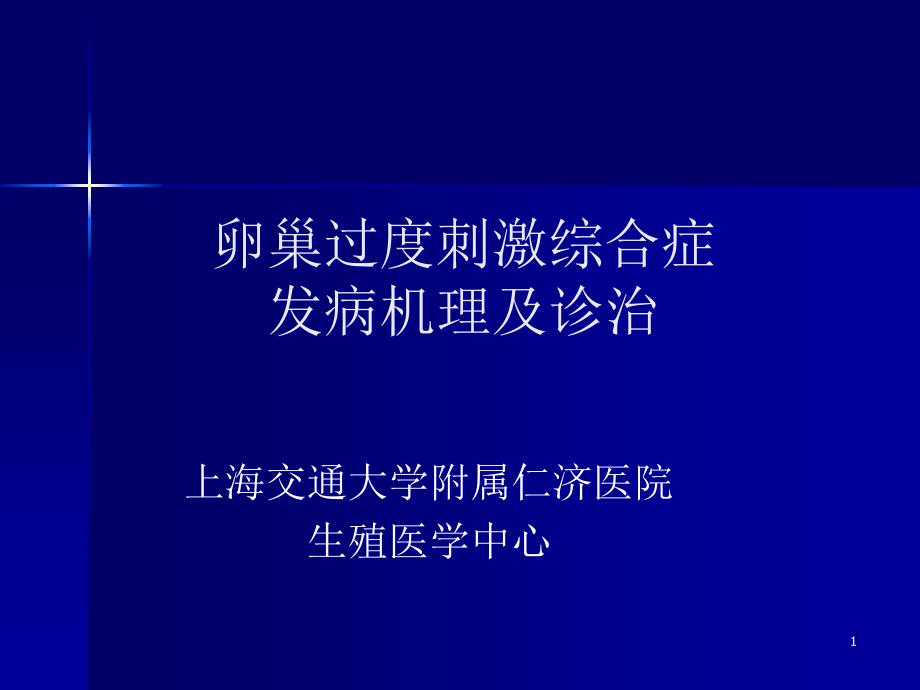 卵巢过度刺激综合症
发病机理及诊治

上海交通大学附属仁济医院
生殖医学中心

1